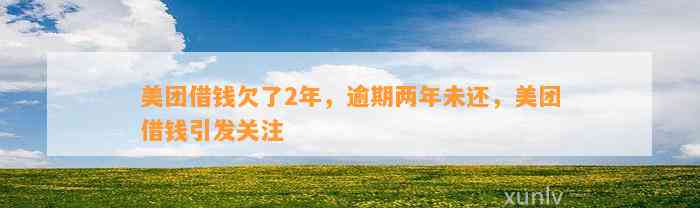 美团借钱欠了2年，逾期两年未还，美团借钱引发关注

xunlv